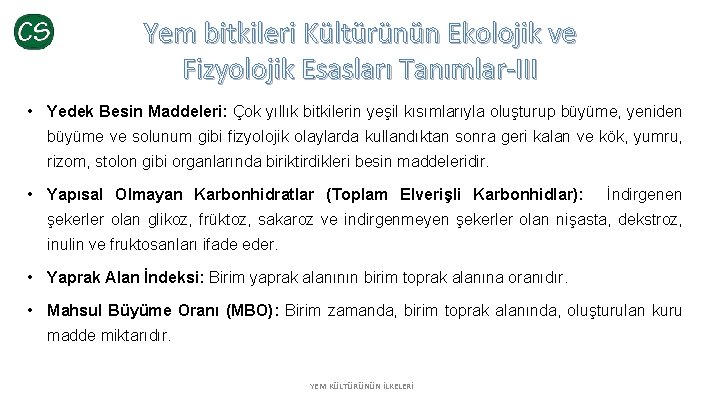 CS

Yem bitkileri Kültürünün Ekolojik ve Fizyolojik Esasları Tanımlar-III

• Yedek Besin Maddeleri: Çok yıllık bitkilerin yeşil kısımlarıyla oluşturup büyüme, yeniden büyüme ve solunum gibi fizyolojik olaylarda kullandıktan sonra geri kalan ve kök, yumru, rizom, stolon gibi organlarında biriktirdikleri besin maddeleridir.

• Yapısal Olmayan Karbonhidratlar (Toplam Elverişli Karbonhidlar): İndirgenen şekerler olan glikoz, früktoz, sakaroz ve indirgenmeyen şekerler olan nişasta, dekstroz, inulin ve fruktosanları ifade eder.

• Yaprak Alan İndeksi: Birim yaprak alanının birim toprak alanına oranıdır.

• Mahsul Büyüme Oranı (MBO): Birim zamanda, birim toprak alanında, oluşturulan kuru madde miktarıdır.

YEM KÜLTÜRÜNÜN İLKELERİ